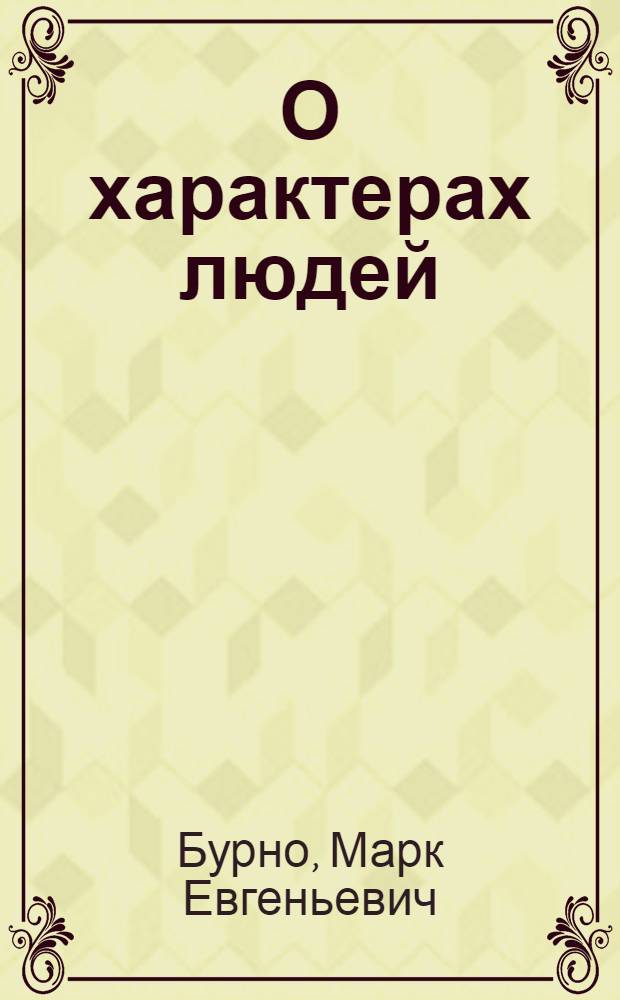 О характерах людей

Бурно, Марк Евгеньевич